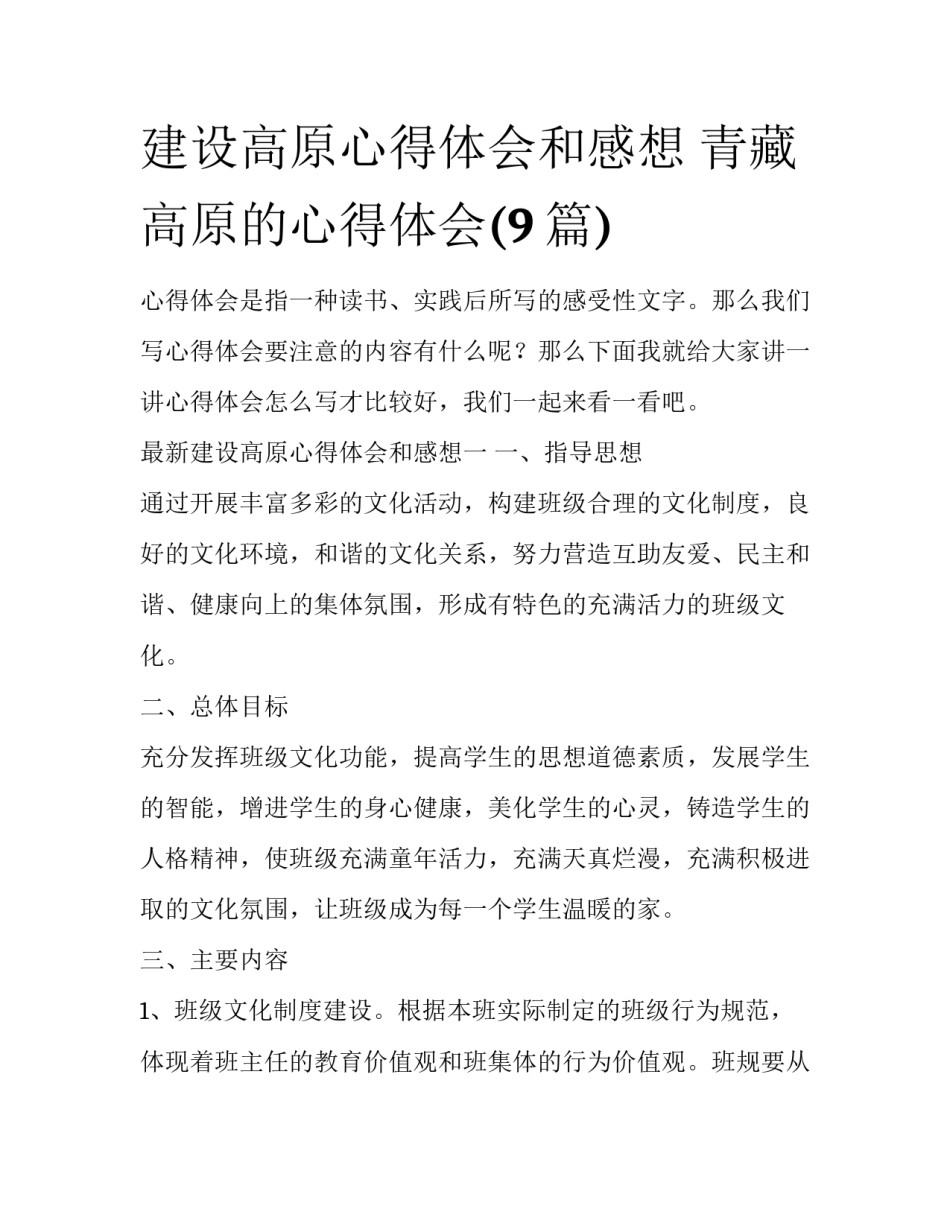 建设高原心得体会和感想 青藏高原的心得体会(9 篇)

心得体会是指一种读书、实践后所写的感受性文字。那么我们写心得体会要注意的内容有什么呢？那么下面我就给大家讲一讲心得体会怎么写才比较好，我们一起来看一看吧。

最新建设高原心得体会和感想一 一、指导思想

通过开展丰富多彩的文化活动，构建班级合理的文化制度，良好的文化环境，和谐的文化关系，努力营造互助友爱、民主和谐、健康向上的集体氛围，形成有特色的充满活力的班级文化。

二、总体目标

充分发挥班级文化功能，提高学生的思想道德素质，发展学生的智能，增进学生的身心健康，美化学生的心灵，铸造学生的人格精神，使班级充满童年活力，充满天真烂漫，充满积极进取的文化氛围，让班级成为每一个学生温暖的家。

三、主要内容

1、班级文化制度建设。根据本班实际制定的班级行为规范，体现着班主任的教育价值观和班集体的行为价值观。班规要从